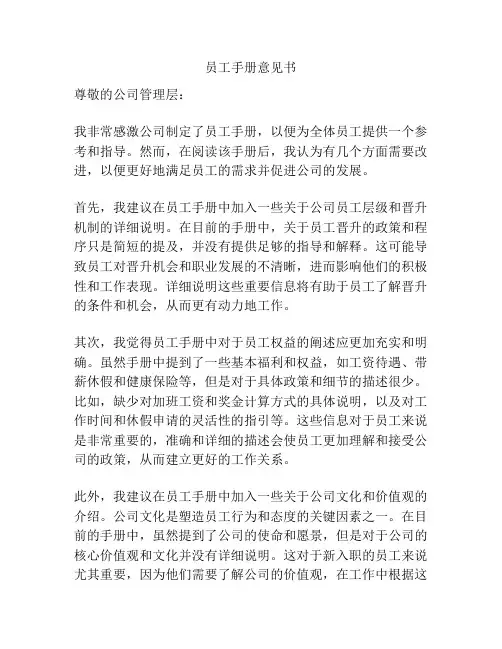 员工手册意见书

尊敬的公司管理层：

我非常感激公司制定了员工手册，以便为全体员工提供一个参考和指导。然而，在阅读该手册后，我认为有几个方面需要改进，以便更好地满足员工的需求并促进公司的发展。

首先，我建议在员工手册中加入一些关于公司员工层级和晋升机制的详细说明。在目前的手册中，关于员工晋升的政策和程序只是简短的提及，并没有提供足够的指导和解释。这可能导致员工对晋升机会和职业发展的不清晰，进而影响他们的积极性和工作表现。详细说明这些重要信息将有助于员工了解晋升的条件和机会，从而更有动力地工作。

其次，我觉得员工手册中对于员工权益的阐述应更加充实和明确。虽然手册中提到了一些基本福利和权益，如工资待遇、带薪休假和健康保险等，但是对于具体政策和细节的描述很少。比如，缺少对加班工资和奖金计算方式的具体说明，以及对工作时间和休假申请的灵活性的指引等。这些信息对于员工来说是非常重要的，准确和详细的描述会使员工更加理解和接受公司的政策，从而建立更好的工作关系。

此外，我建议在员工手册中加入一些关于公司文化和价值观的介绍。公司文化是塑造员工行为和态度的关键因素之一。在目前的手册中，虽然提到了公司的使命和愿景，但是对于公司的核心价值观和文化并没有详细说明。这对于新入职的员工来说尤其重要，因为他们需要了解公司的价值观，在工作中根据这